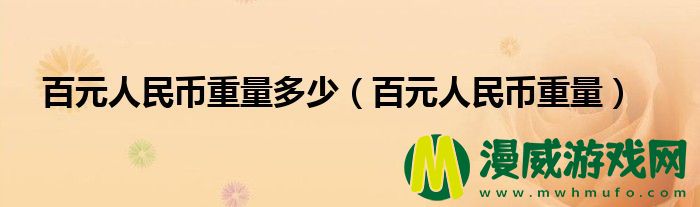 百元人民币重量多少（百元人民币重量）

M 漫威游戏网
www.mwhmufo.com